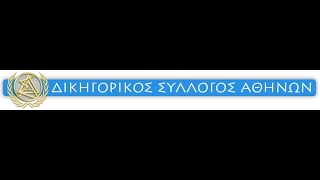 ΔΙΚΗΓΟΡΙΚΟΣ ΣΥΛΛΟΓΟΣ ΑΘΗΝΩΝ